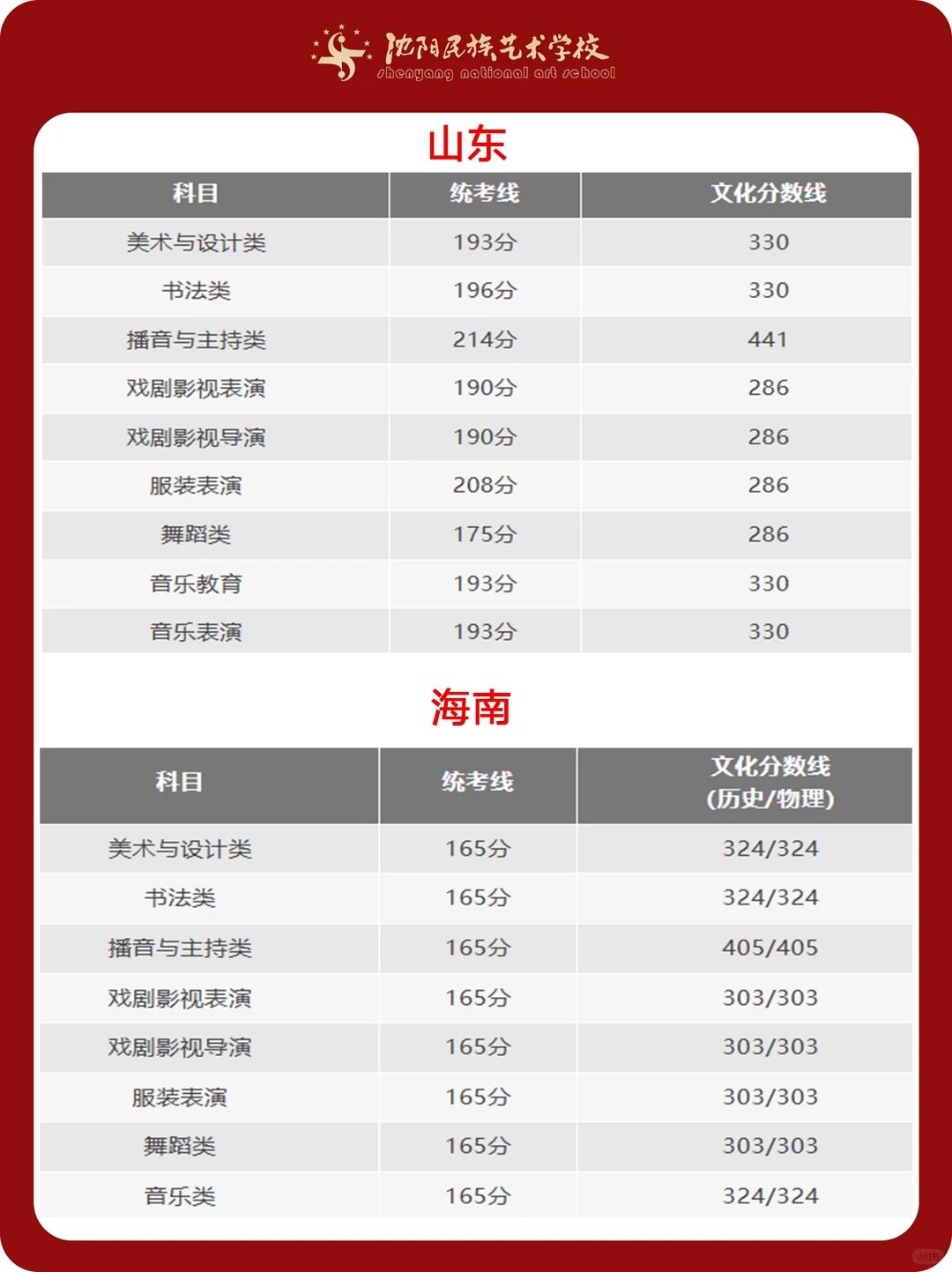 沈阳民族艺术学校
shenyang national art school

山东

| 科目 | 统考线 | 文化分数线 |
|---|---|---|
| 美术与设计类 | 193分 | 330 |
| 书法类 | 196分 | 330 |
| 播音与主持类 | 214分 | 441 |
| 戏剧影视表演 | 190分 | 286 |
| 戏剧影视导演 | 190分 | 286 |
| 服装表演 | 208分 | 286 |
| 舞蹈类 | 175分 | 286 |
| 音乐教育 | 193分 | 330 |
| 音乐表演 | 193分 | 330 |

海南

| 科目 | 统考线 | 文化分数线 (历史/物理) |
|---|---|---|
| 美术与设计类 | 165分 | 324/324 |
| 书法类 | 165分 | 324/324 |
| 播音与主持类 | 165分 | 405/405 |
| 戏剧影视表演 | 165分 | 303/303 |
| 戏剧影视导演 | 165分 | 303/303 |
| 服装表演 | 165分 | 303/303 |
| 舞蹈类 | 165分 | 303/303 |
| 音乐类 | 165分 | 324/324 |